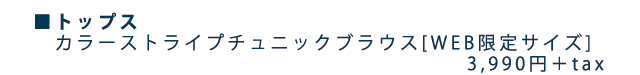 ■トップス
カラーストライプチュニックブラウス[WEB限定サイズ]
3,990円＋tax